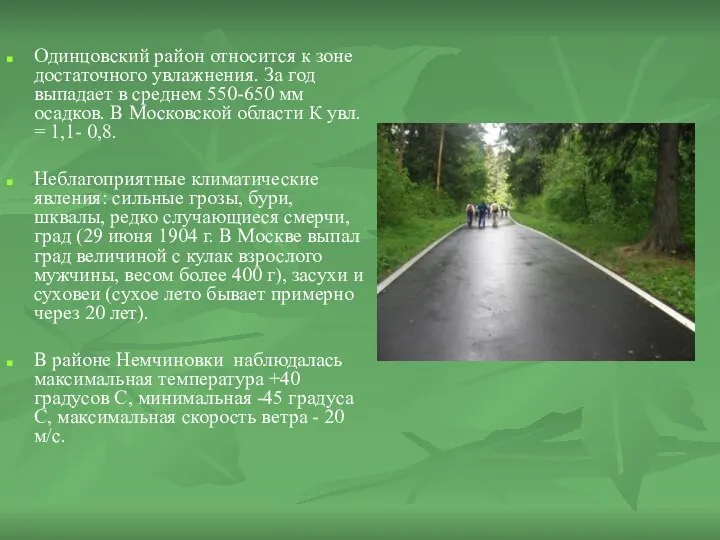 Одинцовский район относится к зоне достаточного увлажнения. За год выпадает в среднем 550-650 мм осадков. В Московской области К увл. = 1,1- 0,8.

Неблагоприятные климатические явления: сильные грозы, бури, шквалы, редко случающиеся смерчи, град (29 июня 1904 г. В Москве выпал град величиной с кулак взрослого мужчины, весом более 400 г), засухи и суховеи (сухое лето бывает примерно через 20 лет).

В районе Немчиновки наблюдалась максимальная температура +40 градусов С, минимальная -45 градуса С, максимальная скорость ветра - 20 м/с.